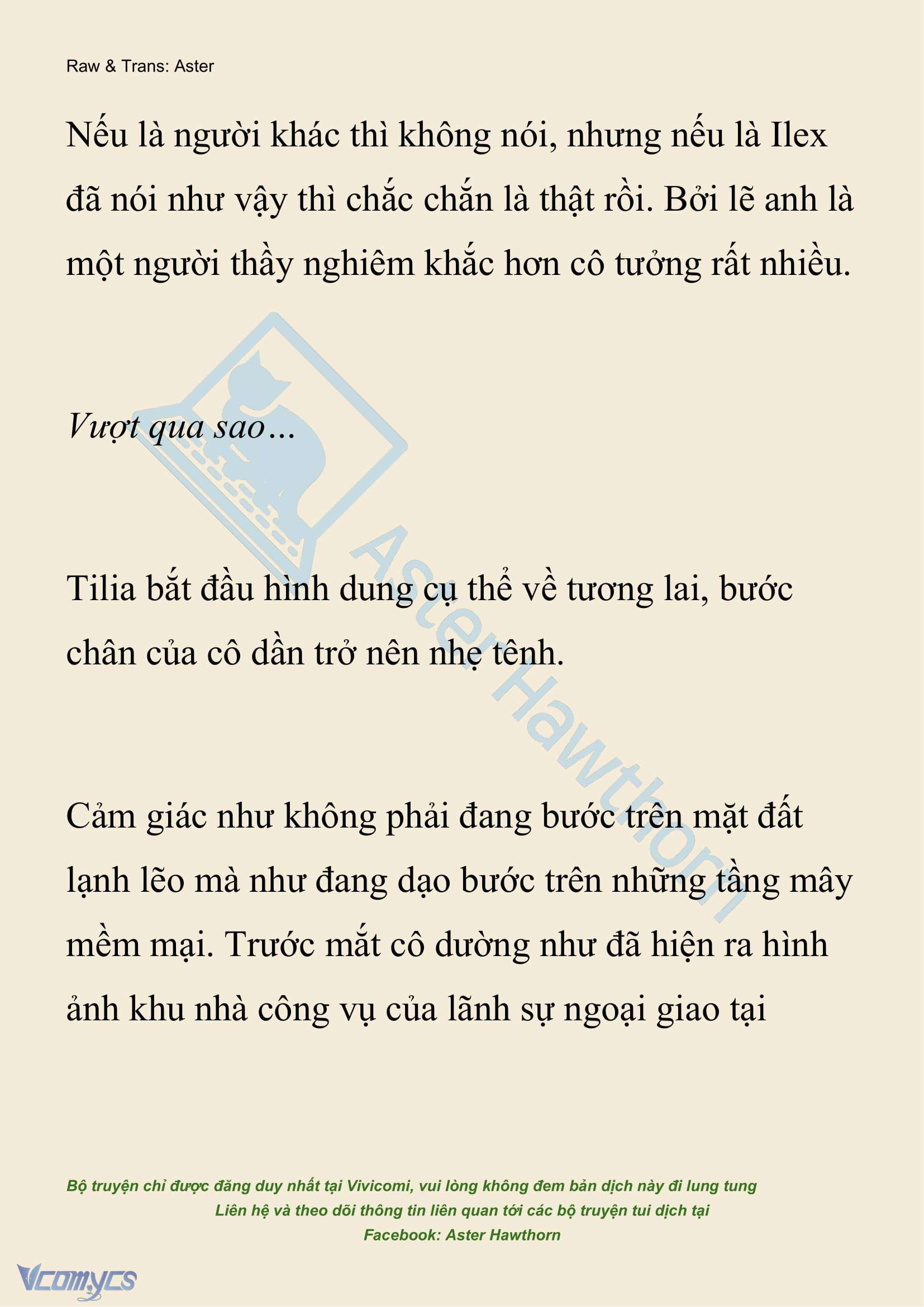 Raw & Trans: Aster

Nếu là người khác thì không nói, nhưng nếu là Ilex đã nói như vậy thì chắc chắn là thật rồi. Bởi lẽ anh là một người thầy nghiêm khắc hơn cô tưởng rất nhiều.

Vượt qua sao…

Tilia bắt đầu hình dung cụ thể về tương lai, bước chân của cô dần trở nên nhẹ tênh.

Cảm giác như không phải đang bước trên mặt đất lạnh lẽo mà như đang dạo bước trên những tầng mây mềm mại. Trước mắt cô dường như đã hiện ra hình ảnh khu nhà công vụ của lãnh sự ngoại giao tại

Aster Hawthorn

Bộ truyện chỉ được đăng duy nhất tại Vivicomi, vui lòng không đem bản dịch này đi lung tung
Liên hệ và theo dõi thông tin liên quan tới các bộ truyện tui dịch tại
Facebook: Aster Hawthorn

Vcomycs